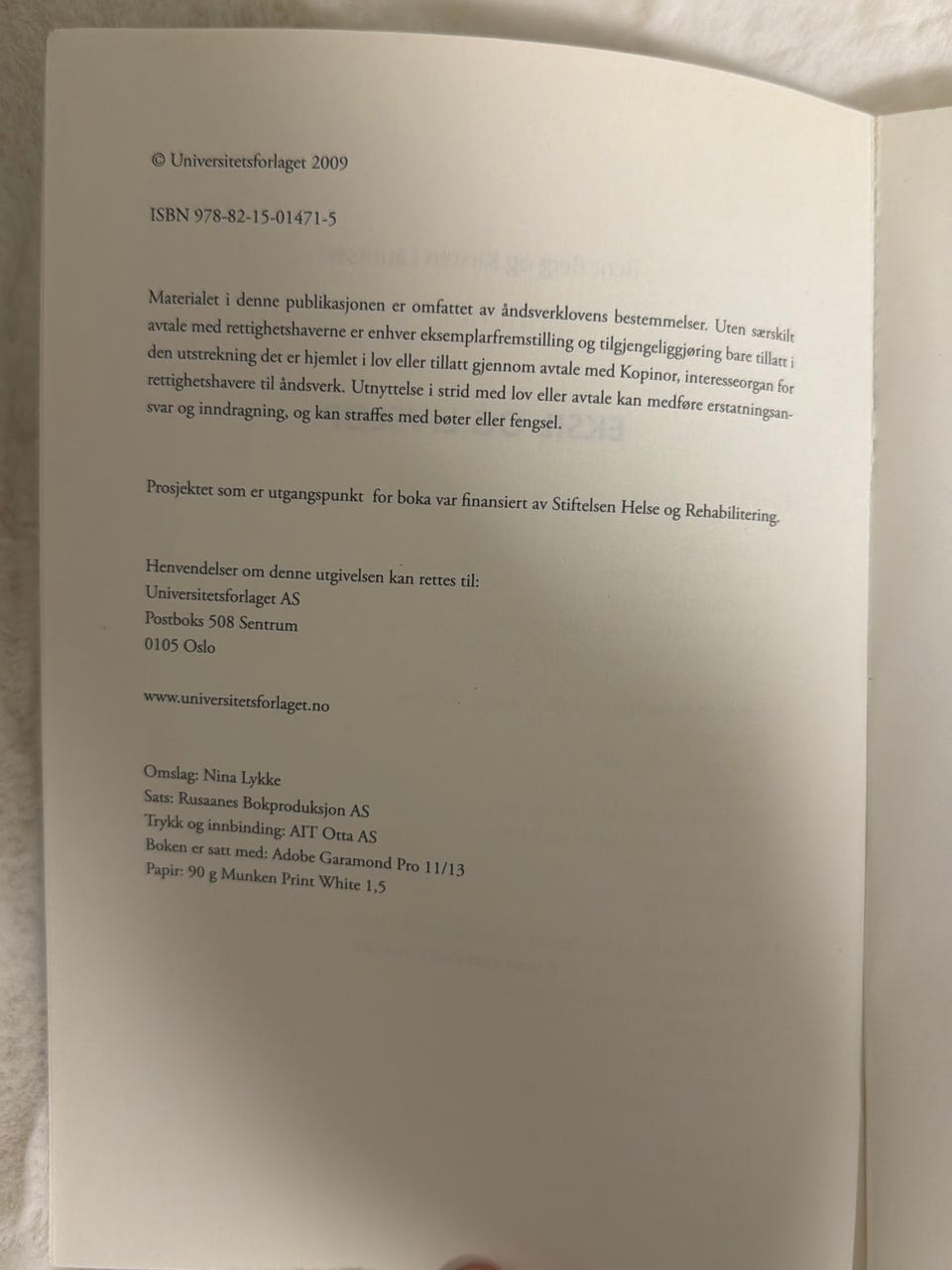 © Universitetsforlaget 2009

ISBN 978-82-15-01471-5

Materialet i denne publikasjonen er omfattet av åndsverklovens bestemmelser. Uten særskilt avtale med rettighetshaverne er enhver eksemplarfremstilling og tilgjengeliggjøring bare tillatt i den utstrekning det er hjemlet i lov eller tillatt gjennom avtale med Kopinor, interesseorgan for rettighetshavere til åndsverk. Utnyttelse i strid med lov eller avtale kan medføre erstatningsansvar og inndragning, og kan straffes med bøter eller fengsel.

Prosjektet som er utgangspunkt for boka var finansiert av Stiftelsen Helse og Rehabilitering.

Henvendelser om denne utgivelsen kan rettes til:
Universitetsforlaget AS
Postboks 508 Sentrum
0105 Oslo

www.universitetsforlaget.no

Omslag: Nina Lykke
Sats: Rusaanes Bokproduksjon AS
Trykk og innbinding: AIT Otta AS
Boken er satt med: Adobe Garamond Pro 11/13
Papir: 90 g Munken Print White 1,5